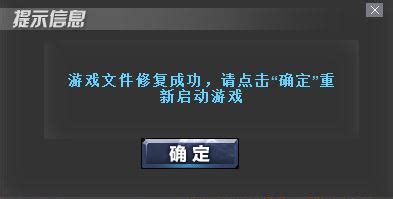 提示信息

×

游戏文件修复成功，请点击“确定”重新启动游戏

确定